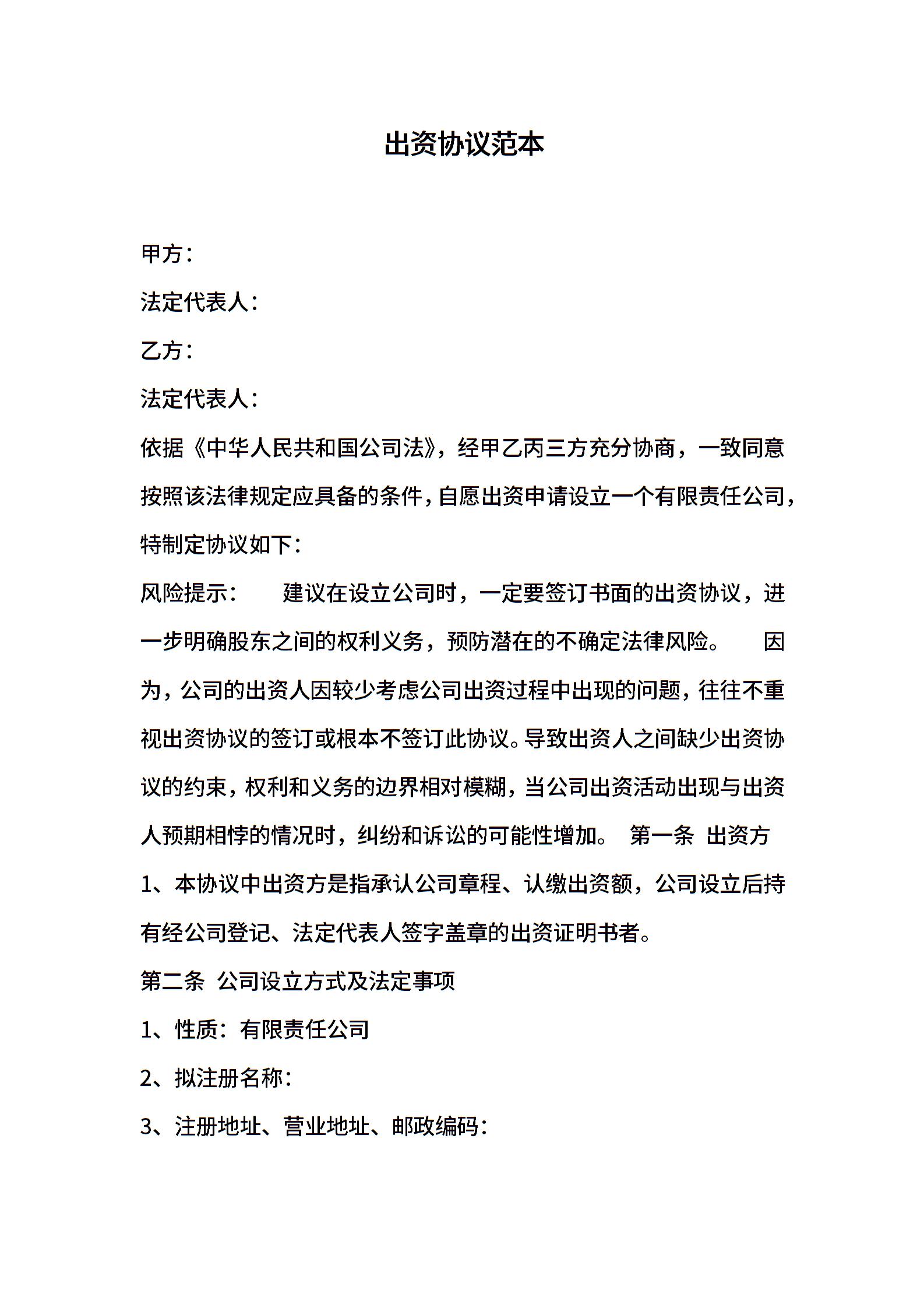 出资协议范本

甲方：

法定代表人：

乙方：

法定代表人：

依据《中华人民共和国公司法》，经甲乙丙三方充分协商，一致同意按照该法律规定应具备的条件，自愿出资申请设立一个有限责任公司，特制定协议如下：

风险提示：　　建议在设立公司时，一定要签订书面的出资协议，进一步明确股东之间的权利义务，预防潜在的不确定法律风险。　　因为，公司的出资人因较少考虑公司出资过程中出现的问题，往往不重视出资协议的签订或根本不签订此协议。导致出资人之间缺少出资协议的约束，权利和义务的边界相对模糊，当公司出资活动出现与出资人预期相悖的情况时，纠纷和诉讼的可能性增加。　第一条　出资方

1、本协议中出资方是指承认公司章程、认缴出资额，公司设立后持有经公司登记、法定代表人签字盖章的出资证明书者。

第二条　公司设立方式及法定事项

1、性质：有限责任公司

2、拟注册名称：

3、注册地址、营业地址、邮政编码：